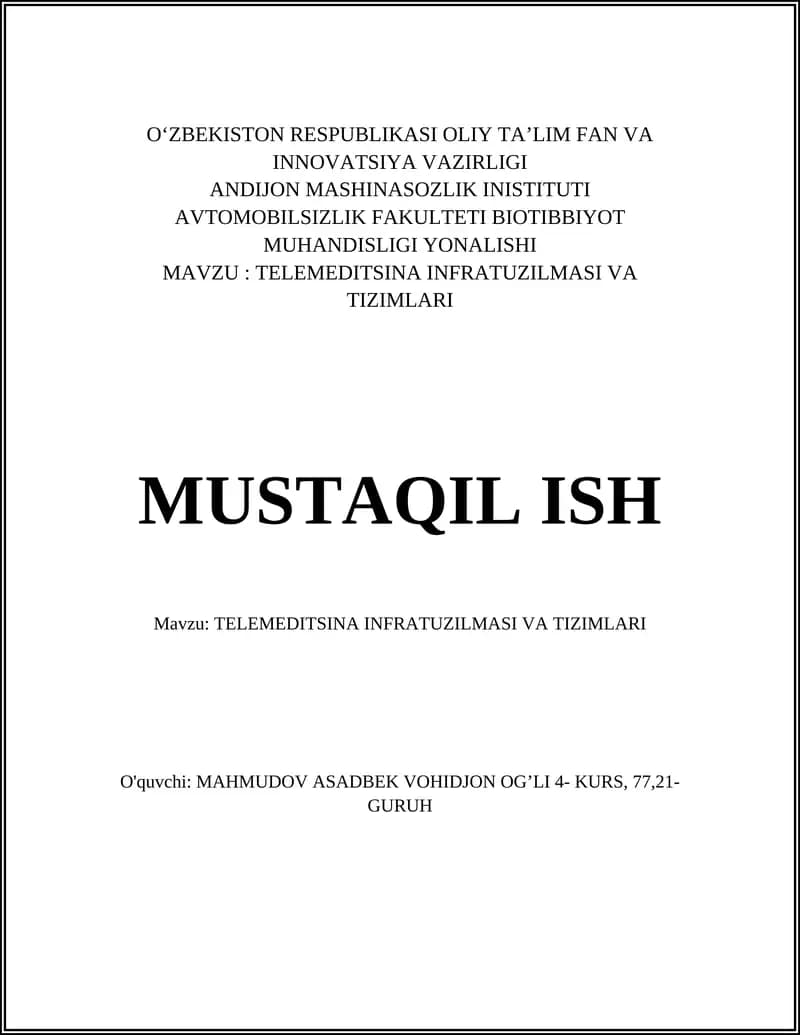 O‘ZBEKISTON RESPUBLIKASI OLIY TA’LIM FAN VA INNOVATSIYA VAZIRLIGI
ANDIJON MASHINASOZLIK INISTITUTI
AVTOMOBILSIZLIK FAKULTETI BIOTIBBIYOT MUHANDISLIGI YONALISHI
MAVZU : TELEMEDITSINA INFRATUZILMASI VA TIZIMLARI

MUSTAQIL ISH

Mavzu: TELEMEDITSINA INFRATUZILMASI VA TIZIMLARI

O'quvchi: MAHMUDOV ASADBEK VOHIDJON OG’LI 4- KURS, 77,21-GURUH